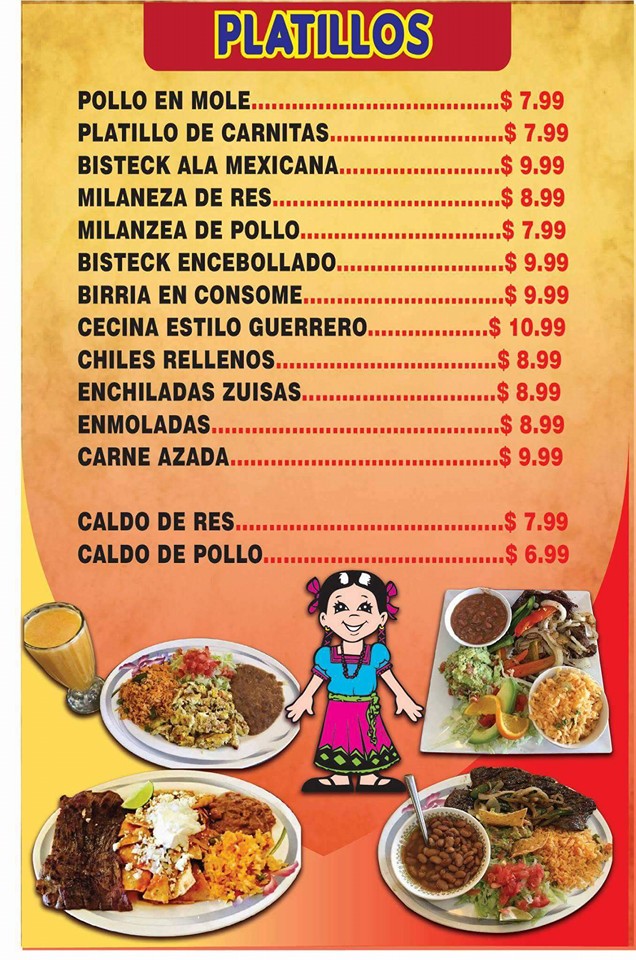 PLATILLOS

POLLO EN MOLE $ 7.99
PLATILLO DE CARNITAS $ 7.99
BISTECK ALA MEXICANA $ 9.99
MILANEZA DE RES $ 8.99
MILANZEA DE POLLO $ 7.99
BISTECK ENCEBOLLADO $ 9.99
BIRRIA EN CONSOME $ 9.99
CECINA ESTILO GUERRERO $ 10.99
CHILES RELLENOS $ 8.99
ENCHILADAS ZUISAS $ 8.99
ENMOLADAS $ 8.99
CARNE AZADA $ 9.99

CALDO DE RES $ 7.99
CALDO DE POLLO $ 6.99